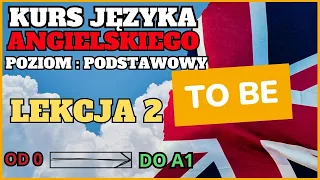 KURS JĘZYKA
ANGIELSKIEGO
POZIOM : PODSTAWOWY

TO BE

LEKCJA 2

OD 0

DO A1